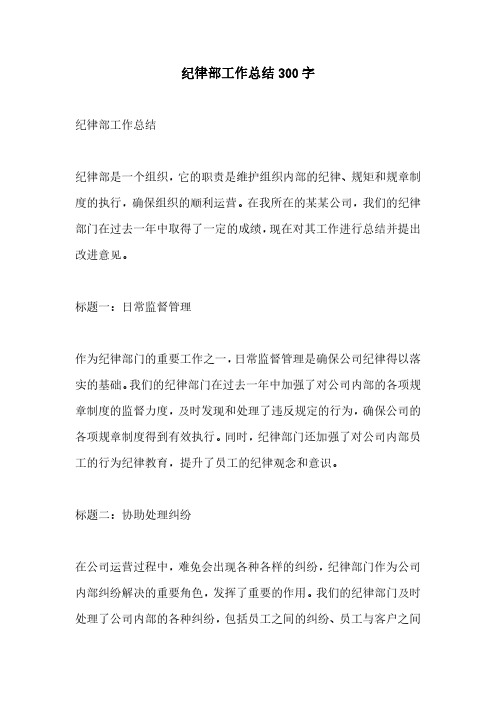 纪律部工作总结300字

纪律部工作总结

纪律部是一个组织，它的职责是维护组织内部的纪律、规矩和规章制度的执行，确保组织的顺利运营。在我所在的某某公司，我们的纪律部门在过去一年中取得了一定的成绩，现在对其工作进行总结并提出改进意见。

标题一：日常监督管理

作为纪律部门的重要工作之一，日常监督管理是确保公司纪律得以落实的基础。我们的纪律部门在过去一年中加强了对公司内部的各项规章制度的监督力度，及时发现和处理了违反规定的行为，确保公司的各项规章制度得到有效执行。同时，纪律部门还加强了对公司内部员工的行为纪律教育，提升了员工的纪律观念和意识。

标题二：协助处理纠纷

在公司运营过程中，难免会出现各种各样的纠纷，纪律部门作为公司内部纠纷解决的重要角色，发挥了重要的作用。我们的纪律部门及时处理了公司内部的各种纠纷，包括员工之间的纠纷、员工与客户之间